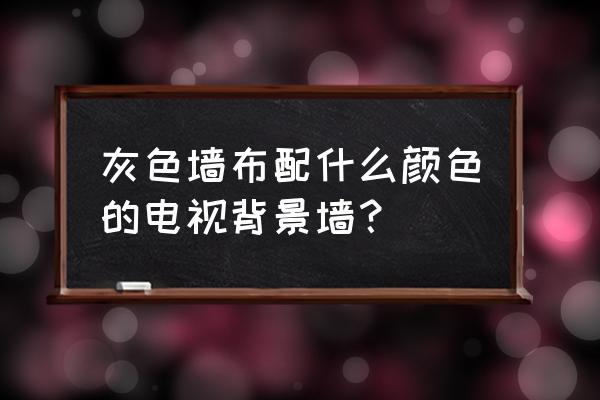 灰色墙布配什么颜色的电视背景墙？